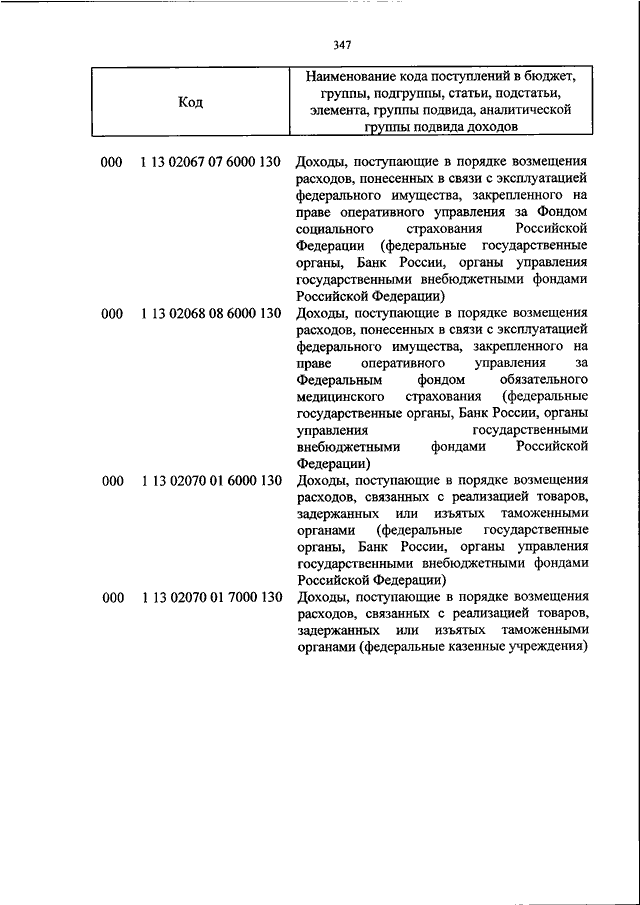 347

| Код | Наименование кода поступлений в бюджет, группы, подгруппы, статьи, подстатьи, элемента, группы подвида, аналитической группы подвида доходов |
|---|---|
| 000 1 13 02067 07 6000 130 | Доходы, поступающие в порядке возмещения расходов, понесенных в связи с эксплуатацией федерального имущества, закрепленного на праве оперативного управления за Фондом социального страхования Российской Федерации (федеральные государственные органы, Банк России, органы управления государственными внебюджетными фондами Российской Федерации) |
| 000 1 13 02068 08 6000 130 | Доходы, поступающие в порядке возмещения расходов, понесенных в связи с эксплуатацией федерального имущества, закрепленного на праве оперативного управления за Федеральным фондом обязательного медицинского страхования (федеральные государственные органы, Банк России, органы управления государственными внебюджетными фондами Российской Федерации) |
| 000 1 13 02070 01 6000 130 | Доходы, поступающие в порядке возмещения расходов, связанных с реализацией товаров, задержанных или изъятых таможенными органами (федеральные государственные органы, Банк России, органы управления государственными внебюджетными фондами Российской Федерации) |
| 000 1 13 02070 01 7000 130 | Доходы, поступающие в порядке возмещения расходов, связанных с реализацией товаров, задержанных или изъятых таможенными органами (федеральные казенные учреждения) |